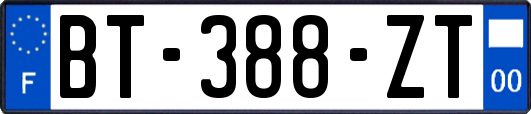 F
BT-388-ZT
00